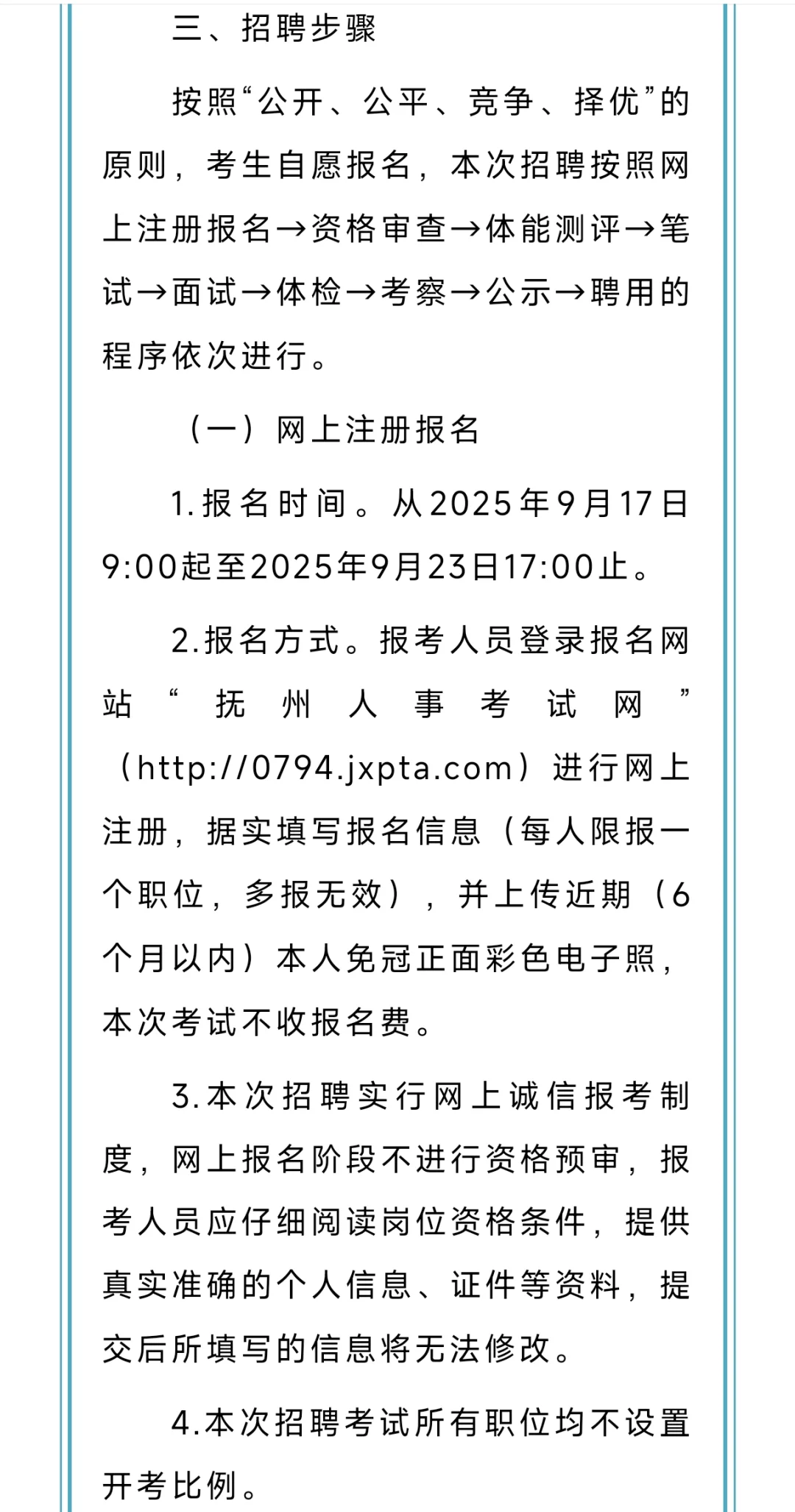 三、招聘步骤

按照“公开、公平、竞争、择优”的原则，考生自愿报名，本次招聘按照网上注册报名→资格审查→体能测评→笔试→面试→体检→考察→公示→聘用的程序依次进行。

（一）网上注册报名

1.报名时间。从2025年9月17日9:00起至2025年9月23日17:00止。

2.报名方式。报考人员登录报名网站“抚州人事考试网”（http://0794.jxpta.com）进行网上注册，据实填写报名信息（每人限报一个职位，多报无效），并上传近期（6个月以内）本人免冠正面彩色电子照，本次考试不收报名费。

3.本次招聘实行网上诚信报考制度，网上报名阶段不进行资格预审，报考人员应仔细阅读岗位资格条件，提供真实准确的个人信息、证件等资料，提交后所填写的信息将无法修改。

4.本次招聘考试所有职位均不设置开考比例。